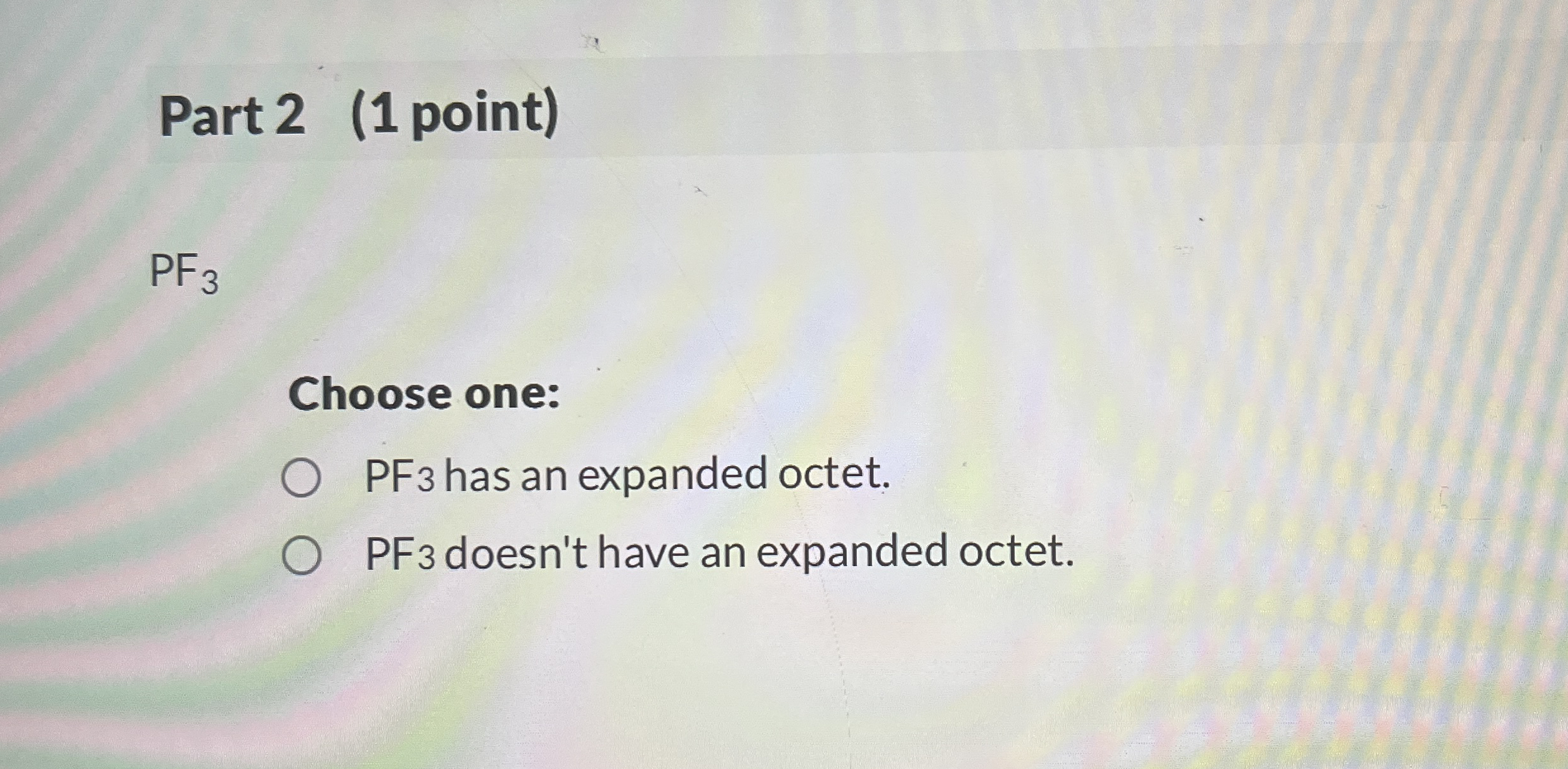 Part 2 (1 point)

$PF_3$

Choose one:

○ $PF_3$ has an expanded octet.

○ $PF_3$ doesn't have an expanded octet.